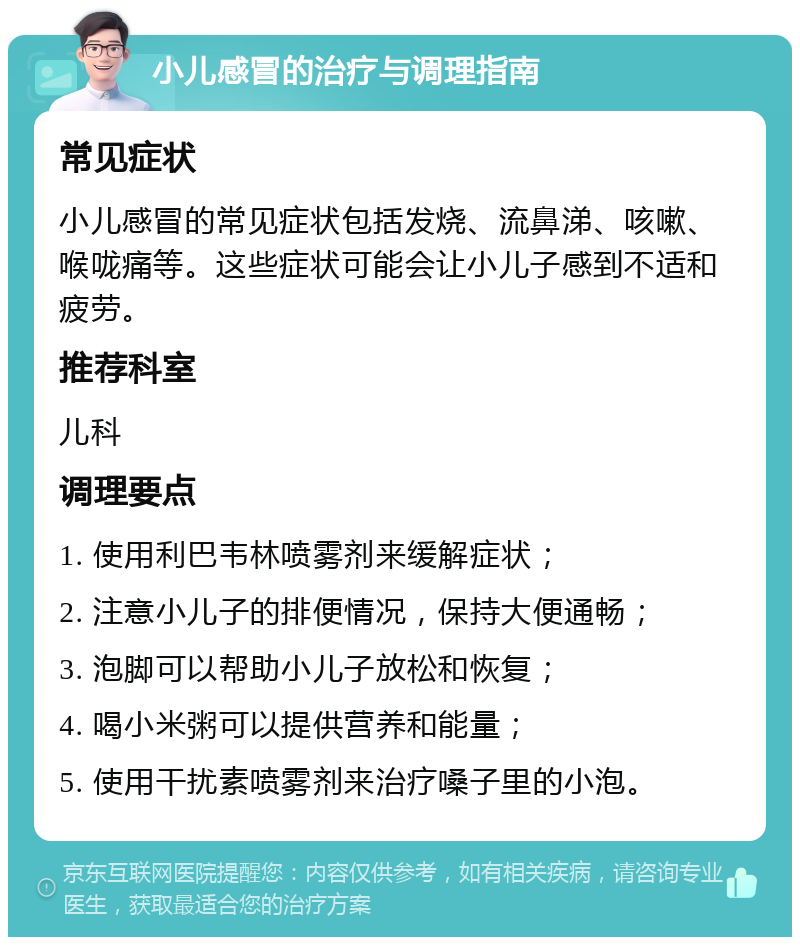 小儿感冒的治疗与调理指南

常见症状

小儿感冒的常见症状包括发烧、流鼻涕、咳嗽、喉咙痛等。这些症状可能会让小儿子感到不适和疲劳。

推荐科室

儿科

调理要点

1. 使用利巴韦林喷雾剂来缓解症状；

2. 注意小儿子的排便情况，保持大便通畅；

3. 泡脚可以帮助小儿子放松和恢复；

4. 喝小米粥可以提供营养和能量；

5. 使用干扰素喷雾剂来治疗嗓子里的小泡。

京东互联网医院提醒您：内容仅供参考，如有相关疾病，请咨询专业医生，获取最适合您的治疗方案